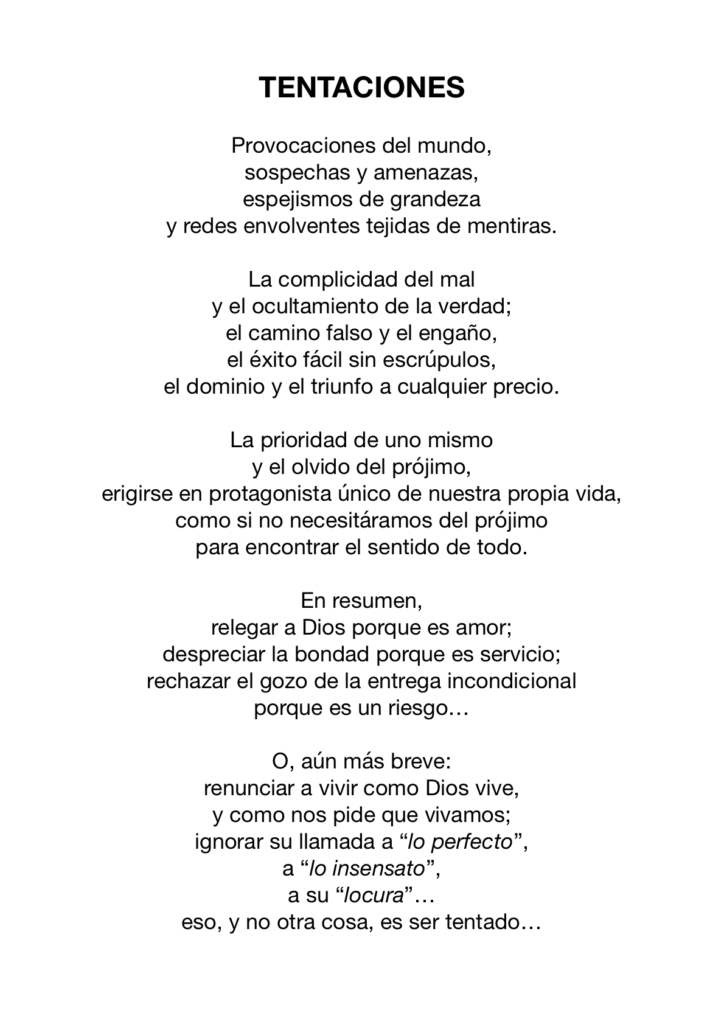 TENTACIONES

Provocaciones del mundo,
sospechas y amenazas,
espejismos de grandeza
y redes envolventes tejidas de mentiras.

La complicidad del mal
y el ocultamiento de la verdad;
el camino falso y el engaño,
el éxito fácil sin escrúpulos,
el dominio y el triunfo a cualquier precio.

La prioridad de uno mismo
y el olvido del prójimo,
erigirse en protagonista único de nuestra propia vida,
como si no necesitáramos del prójimo
para encontrar el sentido de todo.

En resumen,
relegar a Dios porque es amor;
despreciar la bondad porque es servicio;
rechazar el gozo de la entrega incondicional
porque es un riesgo…

O, aún más breve:
renunciar a vivir como Dios vive,
y como nos pide que vivamos;
ignorar su llamada a "lo perfecto",
a "lo insensato",
a su "locura"…
eso, y no otra cosa, es ser tentado…